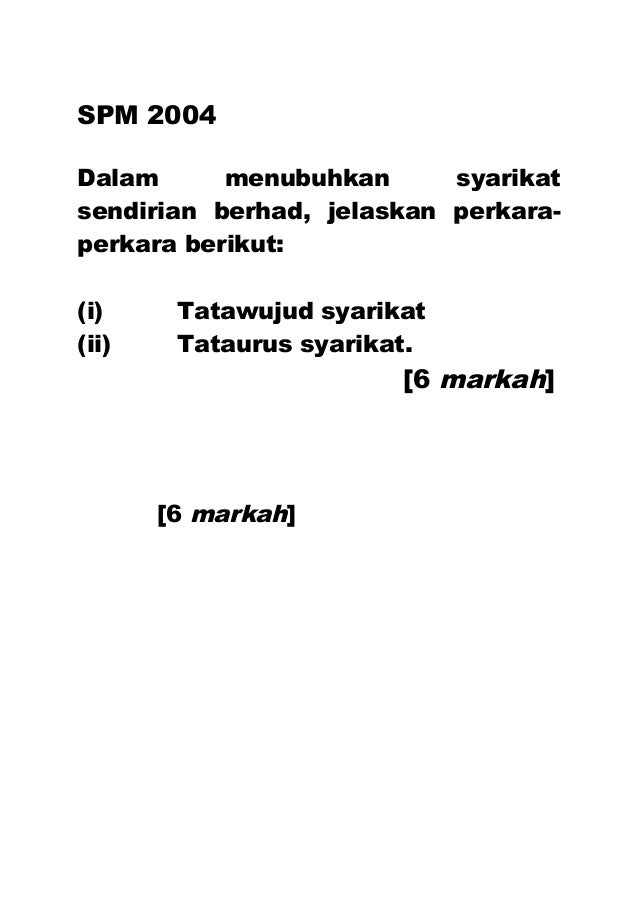 SPM 2004

Dalam menubuhkan syarikat sendirian berhad, jelaskan perkara-perkara berikut:

(i) Tatawujud syarikat
(ii) Tataurus syarikat.
[6 markah]

[6 markah]